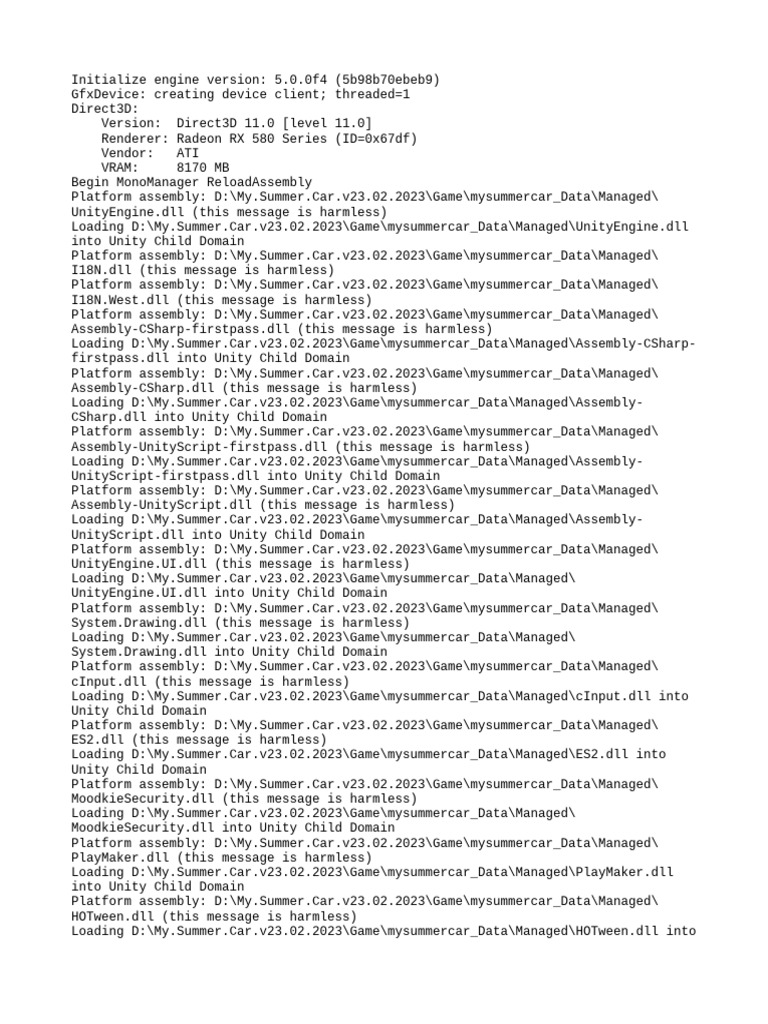 Initialize engine version: 5.0.0f4 (5b98b70ebeb9)
GfxDevice: creating device client; threaded=1
Direct3D:
    Version:  Direct3D 11.0 [level 11.0]
    Renderer: Radeon RX 580 Series (ID=0x67df)
    Vendor:   ATI
    VRAM:     8170 MB
Begin MonoManager ReloadAssembly
Platform assembly: D:\My.Summer.Car.v23.02.2023\Game\mysummercar_Data\Managed\UnityEngine.dll (this message is harmless)
Loading D:\My.Summer.Car.v23.02.2023\Game\mysummercar_Data\Managed\UnityEngine.dll into Unity Child Domain
Platform assembly: D:\My.Summer.Car.v23.02.2023\Game\mysummercar_Data\Managed\I18N.dll (this message is harmless)
Platform assembly: D:\My.Summer.Car.v23.02.2023\Game\mysummercar_Data\Managed\I18N.West.dll (this message is harmless)
Platform assembly: D:\My.Summer.Car.v23.02.2023\Game\mysummercar_Data\Managed\Assembly-CSharp-firstpass.dll (this message is harmless)
Loading D:\My.Summer.Car.v23.02.2023\Game\mysummercar_Data\Managed\Assembly-CSharp-firstpass.dll into Unity Child Domain
Platform assembly: D:\My.Summer.Car.v23.02.2023\Game\mysummercar_Data\Managed\Assembly-CSharp.dll (this message is harmless)
Loading D:\My.Summer.Car.v23.02.2023\Game\mysummercar_Data\Managed\Assembly-CSharp.dll into Unity Child Domain
Platform assembly: D:\My.Summer.Car.v23.02.2023\Game\mysummercar_Data\Managed\Assembly-UnityScript-firstpass.dll (this message is harmless)
Loading D:\My.Summer.Car.v23.02.2023\Game\mysummercar_Data\Managed\Assembly-UnityScript-firstpass.dll into Unity Child Domain
Platform assembly: D:\My.Summer.Car.v23.02.2023\Game\mysummercar_Data\Managed\Assembly-UnityScript.dll (this message is harmless)
Loading D:\My.Summer.Car.v23.02.2023\Game\mysummercar_Data\Managed\Assembly-UnityScript.dll into Unity Child Domain
Platform assembly: D:\My.Summer.Car.v23.02.2023\Game\mysummercar_Data\Managed\UnityEngine.UI.dll (this message is harmless)
Loading D:\My.Summer.Car.v23.02.2023\Game\mysummercar_Data\Managed\UnityEngine.UI.dll into Unity Child Domain
Platform assembly: D:\My.Summer.Car.v23.02.2023\Game\mysummercar_Data\Managed\System.Drawing.dll (this message is harmless)
Loading D:\My.Summer.Car.v23.02.2023\Game\mysummercar_Data\Managed\System.Drawing.dll into Unity Child Domain
Platform assembly: D:\My.Summer.Car.v23.02.2023\Game\mysummercar_Data\Managed\cInput.dll (this message is harmless)
Loading D:\My.Summer.Car.v23.02.2023\Game\mysummercar_Data\Managed\cInput.dll into Unity Child Domain
Platform assembly: D:\My.Summer.Car.v23.02.2023\Game\mysummercar_Data\Managed\ES2.dll (this message is harmless)
Loading D:\My.Summer.Car.v23.02.2023\Game\mysummercar_Data\Managed\ES2.dll into Unity Child Domain
Platform assembly: D:\My.Summer.Car.v23.02.2023\Game\mysummercar_Data\Managed\MoodkieSecurity.dll (this message is harmless)
Loading D:\My.Summer.Car.v23.02.2023\Game\mysummercar_Data\Managed\MoodkieSecurity.dll into Unity Child Domain
Platform assembly: D:\My.Summer.Car.v23.02.2023\Game\mysummercar_Data\Managed\PlayMaker.dll (this message is harmless)
Loading D:\My.Summer.Car.v23.02.2023\Game\mysummercar_Data\Managed\PlayMaker.dll into Unity Child Domain
Platform assembly: D:\My.Summer.Car.v23.02.2023\Game\mysummercar_Data\Managed\HOTween.dll (this message is harmless)
Loading D:\My.Summer.Car.v23.02.2023\Game\mysummercar_Data\Managed\HOTween.dll into